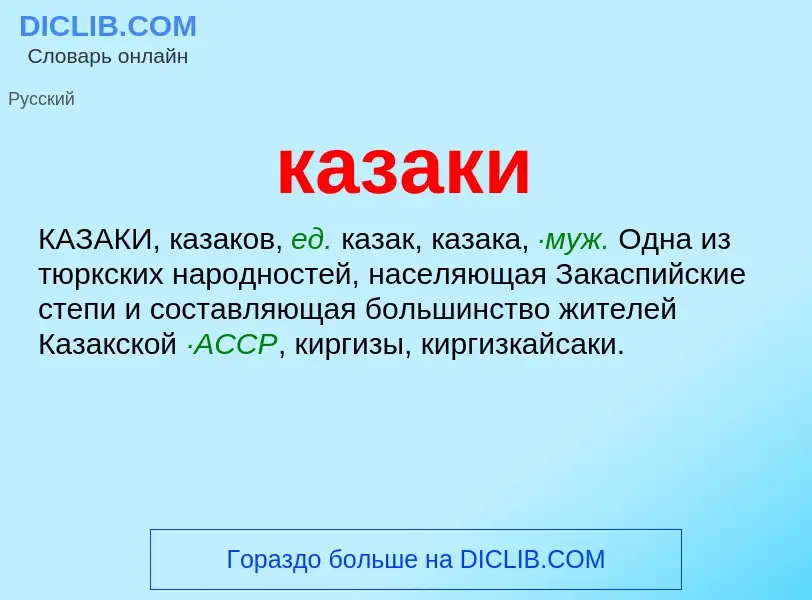 DICLIB.COM
Словарь онлайн

Русский

казаки

КАЗАКИ, казаков, ед. казак, казака, ·муж. Одна из тюркских народностей, населяющая Закаспийские степи и составляющая большинство жителей Казакской ·АССР, киргизы, киргизкайсаки.

Гораздо больше на DICLIB.COM